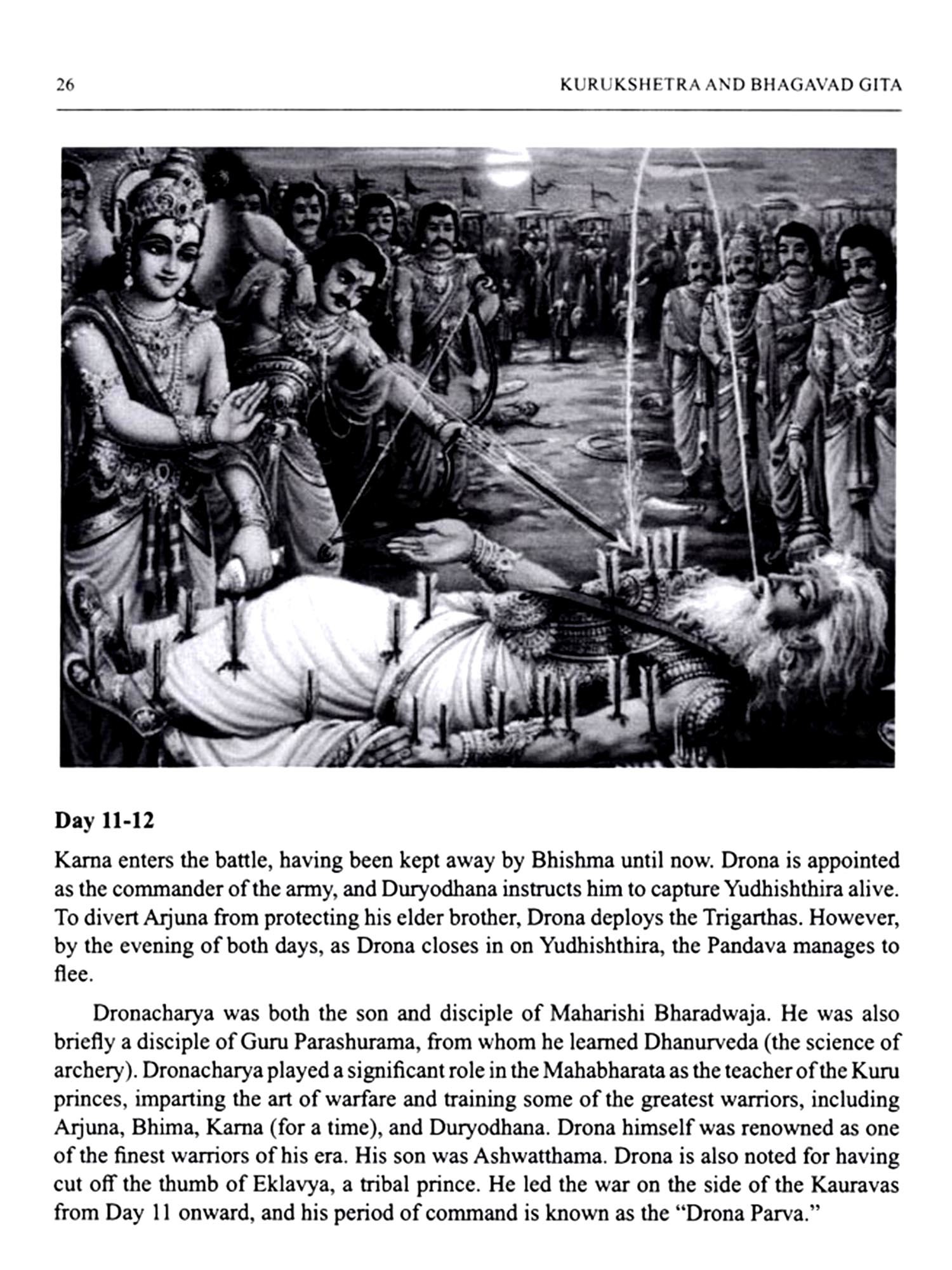 26

KURUKSHETRA AND BHAGAVAD GITA

Day 11-12

Karna enters the battle, having been kept away by Bhishma until now. Drona is appointed as the commander of the army, and Duryodhana instructs him to capture Yudhishthira alive. To divert Arjuna from protecting his elder brother, Drona deploys the Trigarthas. However, by the evening of both days, as Drona closes in on Yudhishthira, the Pandava manages to flee.

Dronacharya was both the son and disciple of Maharishi Bharadwaja. He was also briefly a disciple of Guru Parashurama, from whom he learned Dhanurveda (the science of archery). Dronacharya played a significant role in the Mahabharata as the teacher of the Kuru princes, imparting the art of warfare and training some of the greatest warriors, including Arjuna, Bhima, Karna (for a time), and Duryodhana. Drona himself was renowned as one of the finest warriors of his era. His son was Ashwatthama. Drona is also noted for having cut off the thumb of Eklavya, a tribal prince. He led the war on the side of the Kauravas from Day 11 onward, and his period of command is known as the "Drona Parva."